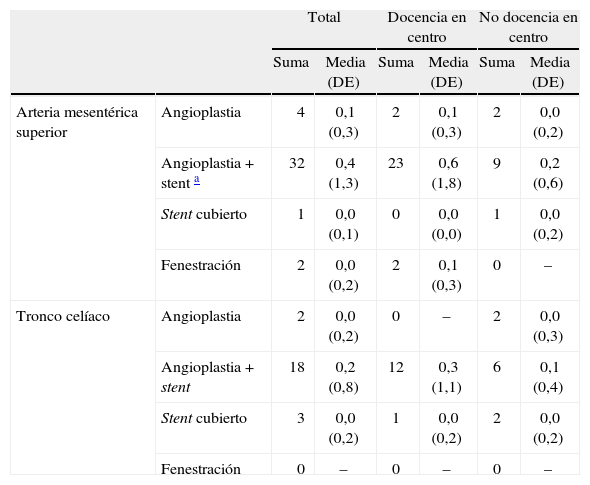 |  |  | Total |  | Docencia en centro |  | No docencia en centro |  |
|---|---|---|---|---|---|---|---|
|  |  | Suma | Media (DE) | Suma | Media (DE) | Suma | Media (DE) |
| Arteria mesentérica superior | Angioplastia | 4 | 0,1 (0,3) | 2 | 0,1 (0,3) | 2 | 0,0 (0,2) |
|  | Angioplastia + stent a | 32 | 0,4 (1,3) | 23 | 0,6 (1,8) | 9 | 0,2 (0,6) |
|  | Stent cubierto | 1 | 0,0 (0,1) | 0 | 0,0 (0,0) | 1 | 0,0 (0,2) |
|  | Fenestración | 2 | 0,0 (0,2) | 2 | 0,1 (0,3) | 0 | – |
| Tronco celíaco | Angioplastia | 2 | 0,0 (0,2) | 0 | – | 2 | 0,0 (0,3) |
|  | Angioplastia + stent | 18 | 0,2 (0,8) | 12 | 0,3 (1,1) | 6 | 0,1 (0,4) |
|  | Stent cubierto | 3 | 0,0 (0,2) | 1 | 0,0 (0,2) | 2 | 0,0 (0,2) |
|  | Fenestración | 0 | – | 0 | – | 0 | – |